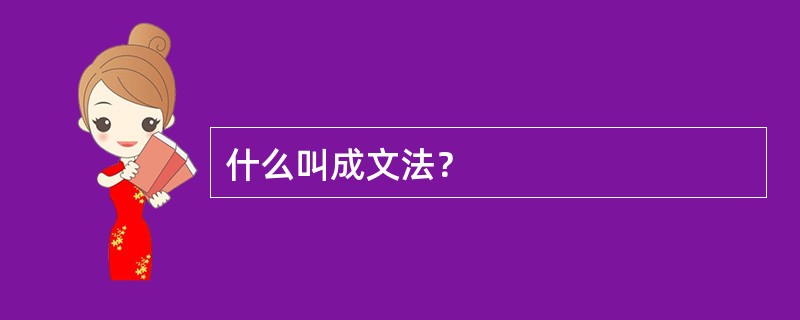 什么叫成文法？